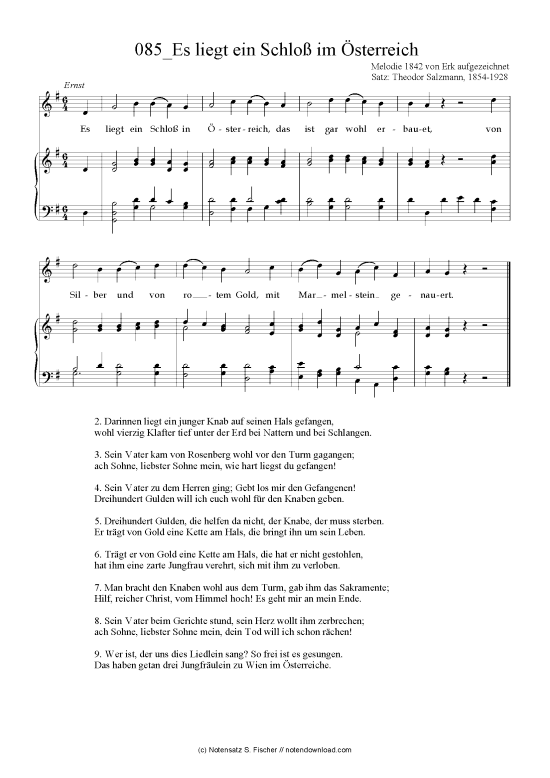 085_Es liegt ein Schloß im Österreich

Melodie 1842 von Erk aufgezeichnet
Satz: Theodor Salzmann, 1854-1928

Ernst

Es liegt ein Schloß in Ö - ster - reich, das ist gar wohl er - bau - et, von

Sil - ber und von ro - tem Gold, mit Mar - mel - stein ge - nau - ert.

2. Darinnen liegt ein junger Knab auf seinen Hals gefangen, wohl vierzig Klafter tief unter der Erd bei Nattern und bei Schlangen.

3. Sein Vater kam von Rosenberg wohl vor den Turm gagangen; ach Sohne, liebster Sohne mein, wie hart liegst du gefangen!

4. Sein Vater zu dem Herren ging; Gebt los mir den Gefangenen! Dreihundert Gulden will ich euch wohl für den Knaben geben.

5. Dreihundert Gulden, die helfen da nicht, der Knabe, der muss sterben. Er trägt von Gold eine Kette am Hals, die bringt ihn um sein Leben.

6. Trägt er von Gold eine Kette am Hals, die hat er nicht gestohlen, hat ihm eine zarte Jungfrau verehrt, sich mit ihm zu verloben.

7. Man bracht den Knaben wohl aus dem Turm, gab ihm das Sakramente; Hilf, reicher Christ, vom Himmel hoch! Es geht mir an mein Ende.

8. Sein Vater beim Gerichte stund, sein Herz wollt ihm zerbrechen; ach Sohne, liebster Sohne mein, dein Tod will ich schon rächen!

9. Wer ist, der uns dies Liedlein sang? So frei ist es gesungen. Das haben getan drei Jungfräulein zu Wien im Österreiche.

(c) Notensatz S. Fischer // notendownload.com